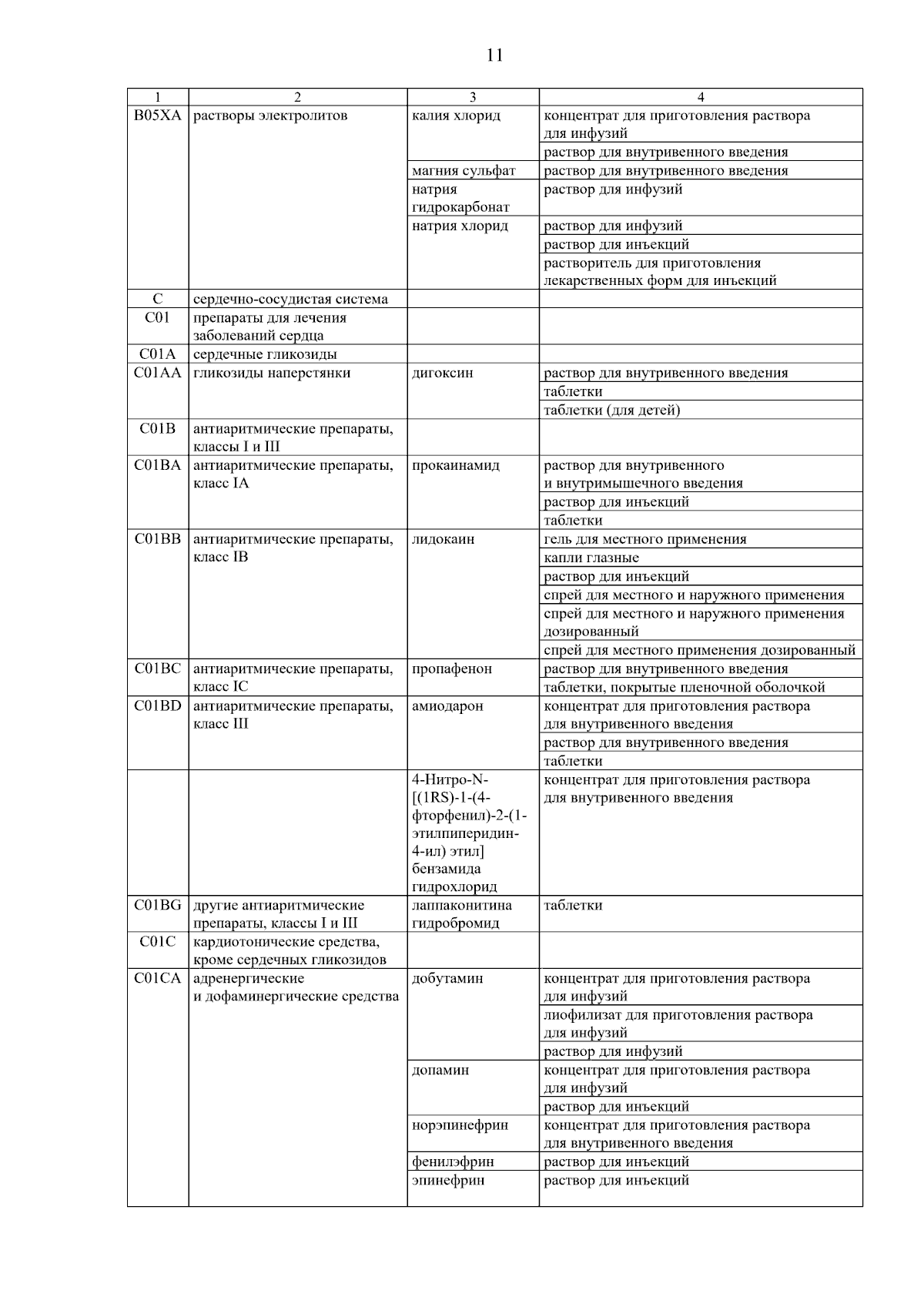 11

| 1 | 2 | 3 | 4 |
|---|---|---|---|
| B05XA | растворы электролитов | калия хлорид | концентрат для приготовления раствора для инфузий |
| | | | раствор для внутривенного введения |
| | | магния сульфат | раствор для внутривенного введения |
| | | натрия гидрокарбонат | раствор для инфузий |
| | | натрия хлорид | раствор для инфузий |
| | | | раствор для инъекций |
| | | | растворитель для приготовления лекарственных форм для инъекций |
| C | сердечно-сосудистая система | | |
| C01 | препараты для лечения заболеваний сердца | | |
| C01A | сердечные гликозиды | | |
| C01AA | гликозиды наперстянки | дигоксин | раствор для внутривенного введения |
| | | | таблетки |
| | | | таблетки (для детей) |
| C01B | антиаритмические препараты, классы I и III | | |
| C01BA | антиаритмические препараты, класс IA | прокаинамид | раствор для внутривенного и внутримышечного введения |
| | | | раствор для инъекций |
| | | | таблетки |
| C01BB | антиаритмические препараты, класс IB | лидокаин | гель для местного применения |
| | | | капли глазные |
| | | | раствор для инъекций |
| | | | спрей для местного и наружного применения |
| | | | спрей для местного и наружного применения дозированный |
| | | | спрей для местного применения дозированный |
| C01BC | антиаритмические препараты, класс IC | пропафенон | раствор для внутривенного введения |
| | | | таблетки, покрытые пленочной оболочкой |
| C01BD | антиаритмические препараты, класс III | амиодарон | концентрат для приготовления раствора для внутривенного введения |
| | | | раствор для внутривенного введения |
| | | | таблетки |
| | | 4-Нитро-N-[(1RS)-1-(4-фторфенил)-2-(1-этилпиперидин-4-ил) этил] бензамида гидрохлорид | концентрат для приготовления раствора для внутривенного введения |
| C01BG | другие антиаритмические препараты, классы I и III | лаппаконитина гидробромид | таблетки |
| C01C | кардиотонические средства, кроме сердечных гликозидов | | |
| C01CA | адренергические и дофаминергические средства | добутамин | концентрат для приготовления раствора для инфузий |
| | | | лиофилизат для приготовления раствора для инфузий |
| | | | раствор для инфузий |
| | | допамин | концентрат для приготовления раствора для инфузий |
| | | | раствор для инъекций |
| | | норэпинефрин | концентрат для приготовления раствора для внутривенного введения |
| | | фенилэфрин | раствор для инъекций |
| | | эпинефрин | раствор для инъекций |